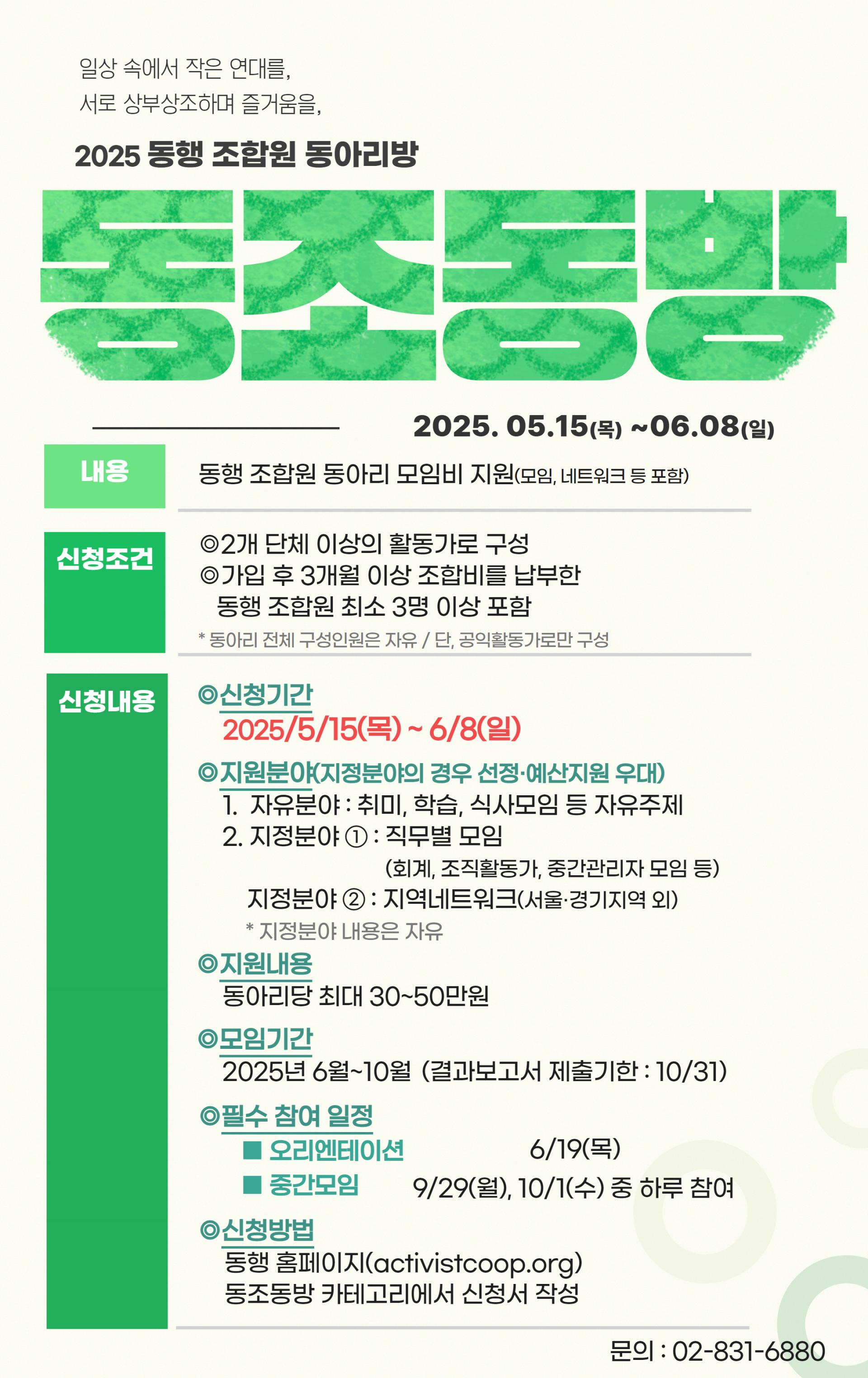 일상 속에서 작은 연대를,
서로 상부상조하며 즐거움을,

2025 동행 조합원 동아리방

동조동방

2025. 05.15(목) ~06.08(일)

내용

동행 조합원 동아리 모임비 지원(모임, 네트워크 등 포함)

신청조건

◎2개 단체 이상의 활동가로 구성
◎가입 후 3개월 이상 조합비를 납부한 동행 조합원 최소 3명 이상 포함
* 동아리 전체 구성인원은 자유 / 단, 공익활동가로만 구성

신청내용

◎신청기간
2025/5/15(목) ~ 6/8(일)

◎지원분야(지정분야의 경우 선정·예산지원 우대)
1. 자유분야 : 취미, 학습, 식사모임 등 자유주제
2. 지정분야 ① : 직무별 모임
(회계, 조직활동가, 중간관리자 모임 등)
지정분야 ② : 지역네트워크(서울·경기지역 외)
* 지정분야 내용은 자유

◎지원내용
동아리당 최대 30~50만원

◎모임기간
2025년 6월~10월 (결과보고서 제출기한 : 10/31)

◎필수 참여 일정
■ 오리엔테이션 6/19(목)
■ 중간모임 9/29(월), 10/1(수) 중 하루 참여

◎신청방법
동행 홈페이지(activistcoop.org)
동조동방 카테고리에서 신청서 작성

문의 : 02-831-6880